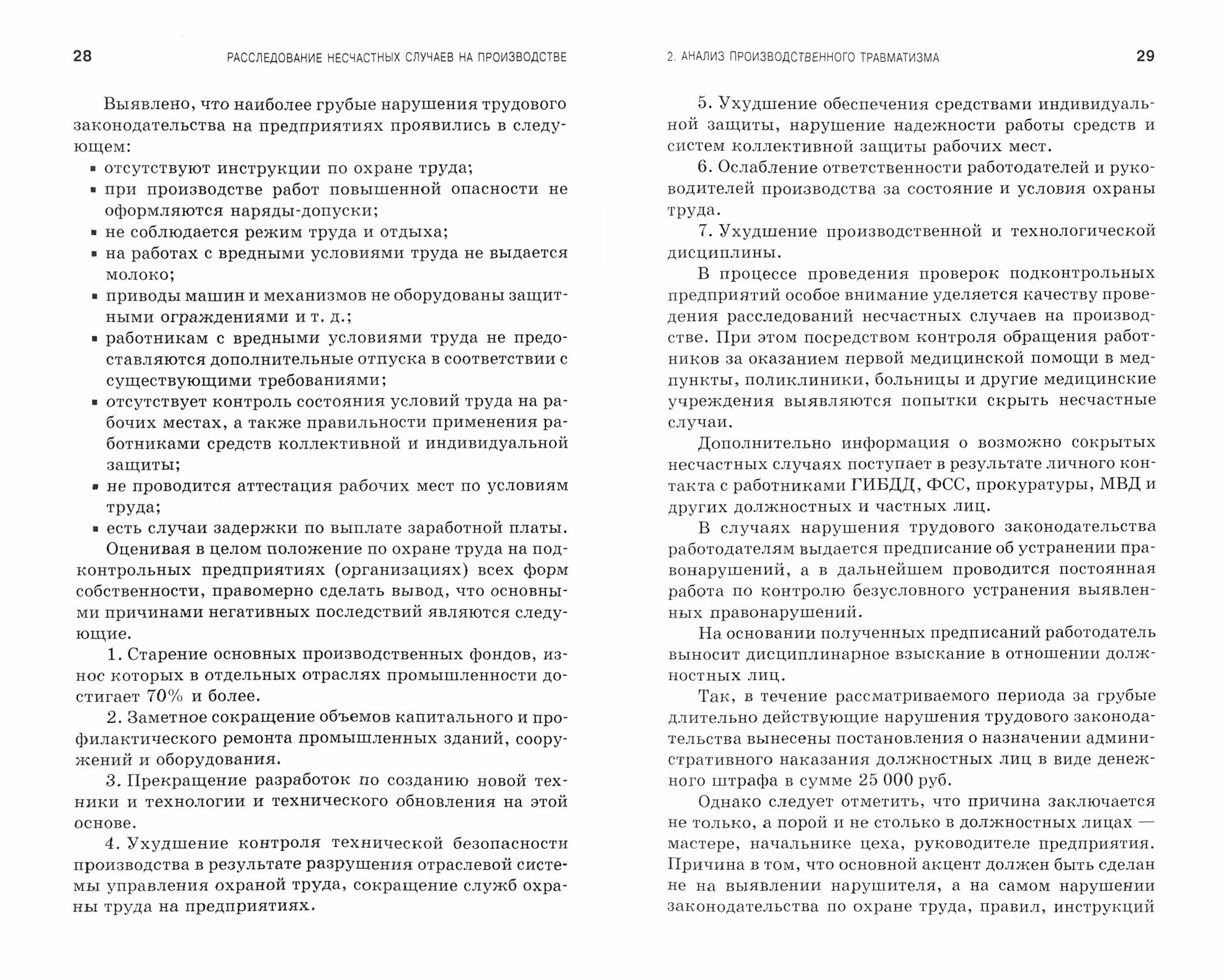 28 РАССЛЕДОВАНИЕ НЕСЧАСТНЫХ СЛУЧАЕВ НА ПРОИЗВОДСТВЕ

Выявлено, что наиболее грубые нарушения трудового законодательства на предприятиях проявились в следующем:

▪ отсутствуют инструкции по охране труда;
▪ при производстве работ повышенной опасности не оформляются наряды-допуски;
▪ не соблюдается режим труда и отдыха;
▪ на работах с вредными условиями труда не выдается молоко;
▪ приводы машин и механизмов не оборудованы защитными ограждениями и т. д.;
▪ работникам с вредными условиями труда не предоставляются дополнительные отпуска в соответствии с существующими требованиями;
▪ отсутствует контроль состояния условий труда на рабочих местах, а также правильности применения работниками средств коллективной и индивидуальной защиты;
▪ не проводится аттестация рабочих мест по условиям труда;
▪ есть случаи задержки по выплате заработной платы.

Оценивая в целом положение по охране труда на подконтрольных предприятиях (организациях) всех форм собственности, правомерно сделать вывод, что основными причинами негативных последствий являются следующие.

1. Старение основных производственных фондов, износ которых в отдельных отраслях промышленности достигает 70% и более.

2. Заметное сокращение объемов капитального и профилактического ремонта промышленных зданий, сооружений и оборудования.

3. Прекращение разработок по созданию новой техники и технологии и технического обновления на этой основе.

4. Ухудшение контроля технической безопасности производства в результате разрушения отраслевой системы управления охраной труда, сокращение служб охраны труда на предприятиях.

2. АНАЛИЗ ПРОИЗВОДСТВЕННОГО ТРАВМАТИЗМА 29

5. Ухудшение обеспечения средствами индивидуальной защиты, нарушение надежности работы средств и систем коллективной защиты рабочих мест.

6. Ослабление ответственности работодателей и руководителей производства за состояние и условия охраны труда.

7. Ухудшение производственной и технологической дисциплины.

В процессе проведения проверок подконтрольных предприятий особое внимание уделяется качеству проведения расследований несчастных случаев на производстве. При этом посредством контроля обращения работников за оказанием первой медицинской помощи в медпункты, поликлиники, больницы и другие медицинские учреждения выявляются попытки скрыть несчастные случаи.

Дополнительно информация о возможно сокрытых несчастных случаях поступает в результате личного контакта с работниками ГИБДД, ФСС, прокуратуры, МВД и других должностных и частных лиц.

В случаях нарушения трудового законодательства работодателям выдается предписание об устранении правонарушений, а в дальнейшем проводится постоянная работа по контролю безусловного устранения выявленных правонарушений.

На основании полученных предписаний работодатель выносит дисциплинарное взыскание в отношении должностных лиц.

Так, в течение рассматриваемого периода за грубые длительно действующие нарушения трудового законодательства вынесены постановления о назначении административного наказания должностных лиц в виде денежного штрафа в сумме 25 000 руб.

Однако следует отметить, что причина заключается не только, а порой и не столько в должностных лицах — мастере, начальнике цеха, руководителе предприятия. Причина в том, что основной акцент должен быть сделан не на выявлении нарушителя, а на самом нарушении законодательства по охране труда, правил, инструкций